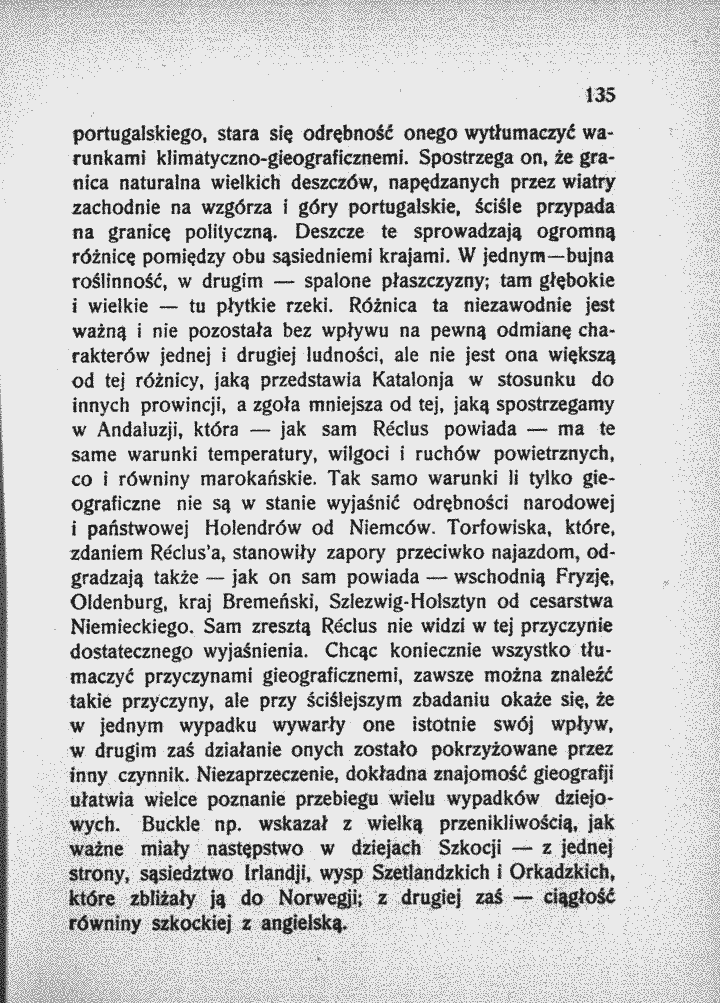 135

portugalskiego, stara się odrębność onego wytłumaczyć warunkami klimatyczno-gieograficznemi. Spostrzega on, że granica naturalna wielkich deszczów, napędzanych przez wiatry zachodnie na wzgórza i góry portugalskie, ściśle przypada na granicę polityczną. Deszcze te sprowadzają ogromną różnicę pomiędzy obu sąsiedniemi krajami. W jednym—bujna roślinność, w drugim — spalone płaszczyzny; tam głębokie i wielkie — tu płytkie rzeki. Różnica ta niezawodnie jest ważną i nie pozostała bez wpływu na pewną odmianę charakterów jednej i drugiej ludności, ale nie jest ona większą od tej różnicy, jaką przedstawia Katalonja w stosunku do innych prowincji, a zgoła mniejsza od tej, jaką spostrzegamy w Andaluzji, która — jak sam Réclus powiada — ma te same warunki temperatury, wilgoci i ruchów powietrznych, co i równiny marokańskie. Tak samo warunki li tylko gieograficzne nie są w stanie wyjaśnić odrębności narodowej i państwowej Holendrów od Niemców. Torfowiska, które, zdaniem Réclus'a, stanowiły zapory przeciwko najazdom, odgradzają także — jak on sam powiada — wschodnią Fryzję, Oldenburg, kraj Bremeński, Szlezwig-Holsztyn od cesarstwa Niemieckiego. Sam zresztą Réclus nie widzi w tej przyczynie dostatecznego wyjaśnienia. Chcąc koniecznie wszystko tłumaczyć przyczynami gieograficznemi, zawsze można znaleźć takie przyczyny, ale przy ściślejszym zbadaniu okaże się, że w jednym wypadku wywarły one istotnie swój wpływ, w drugim zaś działanie onych zostało pokrzyżowane przez inny czynnik. Niezaprzeczenie, dokładna znajomość gieografji ułatwia wielce poznanie przebiegu wielu wypadków dziejowych. Buckle np. wskazał z wielką przenikliwością, jak ważne miały następstwo w dziejach Szkocji — z jednej strony, sąsiedztwo Irlandji, wysp Szetlandzkich i Orkadzkich, które zbliżały ją do Norwegji; z drugiej zaś — ciągłość równiny szkockiej z angielską.